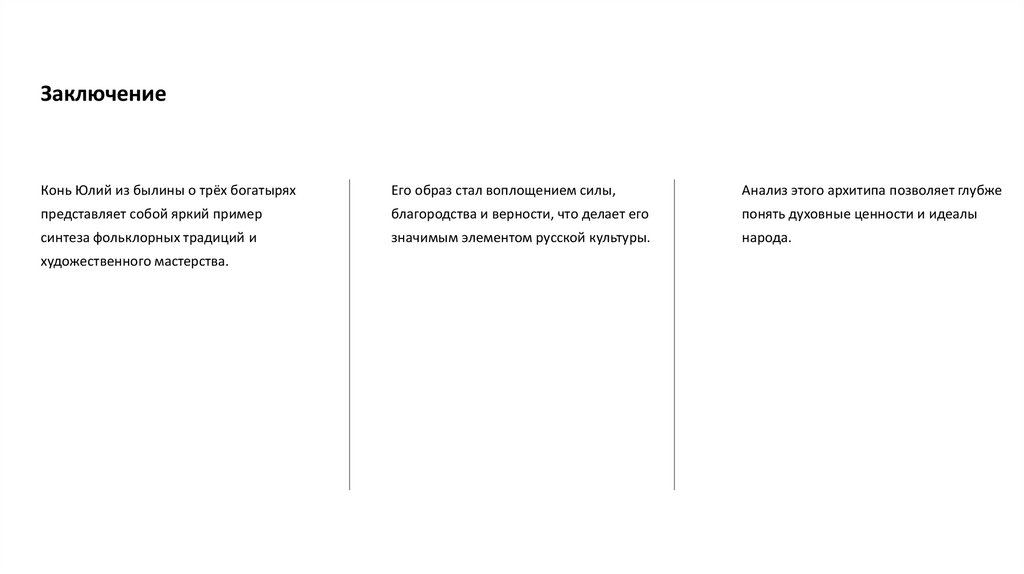 Заключение

Конь Юлий из былины о трёх богатырях представляет собой яркий пример синтеза фольклорных традиций и художественного мастерства.

Его образ стал воплощением силы, благородства и верности, что делает его значимым элементом русской культуры.

Анализ этого архитипа позволяет глубже понять духовные ценности и идеалы народа.